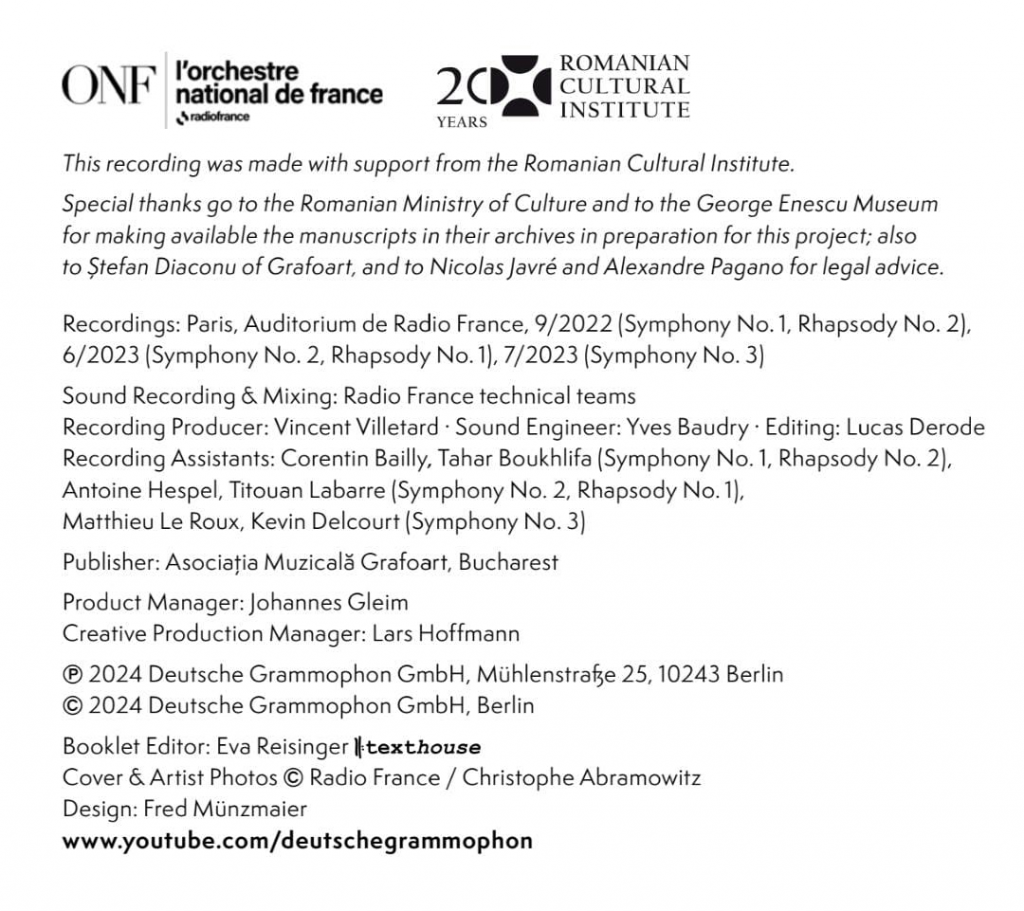 ONF l'orchestre national de france radiofrance

20 YEARS ROMANIAN CULTURAL INSTITUTE

This recording was made with support from the Romanian Cultural Institute.

Special thanks go to the Romanian Ministry of Culture and to the George Enescu Museum for making available the manuscripts in their archives in preparation for this project; also to Ștefan Diaconu of Grafoart, and to Nicolas Javré and Alexandre Pagano for legal advice.

Recordings: Paris, Auditorium de Radio France, 9/2022 (Symphony No. 1, Rhapsody No. 2), 6/2023 (Symphony No. 2, Rhapsody No. 1), 7/2023 (Symphony No. 3)

Sound Recording & Mixing: Radio France technical teams
Recording Producer: Vincent Villetard · Sound Engineer: Yves Baudry · Editing: Lucas Derode
Recording Assistants: Corentin Bailly, Tahar Boukhlifa (Symphony No. 1, Rhapsody No. 2), Antoine Hespel, Titouan Labarre (Symphony No. 2, Rhapsody No. 1), Matthieu Le Roux, Kevin Delcourt (Symphony No. 3)

Publisher: Asociația Muzicală Grafoart, Bucharest

Product Manager: Johannes Gleim
Creative Production Manager: Lars Hoffmann

℗ 2024 Deutsche Grammophon GmbH, Mühlenstraße 25, 10243 Berlin
© 2024 Deutsche Grammophon GmbH, Berlin

Booklet Editor: Eva Reisinger texthouse
Cover & Artist Photos © Radio France / Christophe Abramowitz
Design: Fred Münzmaier
www.youtube.com/deutschegrammophon